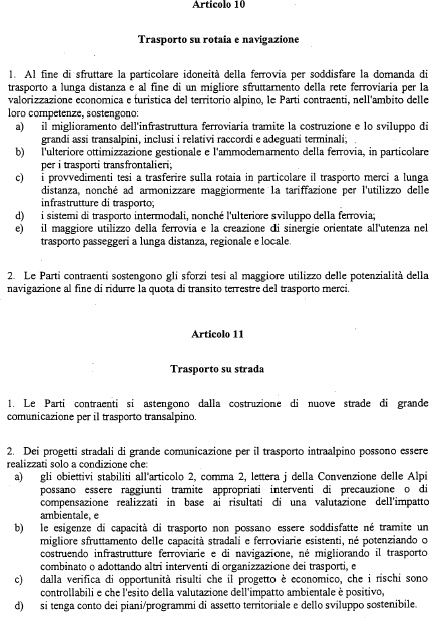 Articolo 10

Trasporto su rotaia e navigazione

1. Al fine di sfruttare la particolare idoneità della ferrovia per soddisfare la domanda di trasporto a lunga distanza e al fine di un migliore sfruttamento della rete ferroviaria per la valorizzazione economica e turistica del territorio alpino, le Parti contraenti, nell'ambito delle loro competenze, sostengono:
a) il miglioramento dell'infrastruttura ferroviaria tramite la costruzione e lo sviluppo di grandi assi transalpini, inclusi i relativi raccordi e adeguati terminali;
b) l'ulteriore ottimizzazione gestionale e l'ammodernamento della ferrovia, in particolare per i trasporti transfrontalieri;
c) i provvedimenti tesi a trasferire sulla rotaia in particolare il trasporto merci a lunga distanza, nonché ad armonizzare maggiormente la tariffazione per l'utilizzo delle infrastrutture di trasporto;
d) i sistemi di trasporto intermodali, nonché l'ulteriore sviluppo della ferrovia;
e) il maggiore utilizzo della ferrovia e la creazione di sinergie orientate all'utenza nel trasporto passeggeri a lunga distanza, regionale e locale.

2. Le Parti contraenti sostengono gli sforzi tesi al maggiore utilizzo delle potenzialità della navigazione al fine di ridurre la quota di transito terrestre del trasporto merci.

Articolo 11

Trasporto su strada

1. Le Parti contraenti si astengono dalla costruzione di nuove strade di grande comunicazione per il trasporto transalpino.

2. Dei progetti stradali di grande comunicazione per il trasporto intraalpino possono essere realizzati solo a condizione che:
a) gli obiettivi stabiliti all'articolo 2, comma 2, lettera j della Convenzione delle Alpi possano essere raggiunti tramite appropriati interventi di precauzione o di compensazione realizzati in base ai risultati di una valutazione dell'impatto ambientale, e
b) le esigenze di capacità di trasporto non possano essere soddisfatte né tramite un migliore sfruttamento delle capacità stradali e ferroviarie esistenti, né potenziando o costruendo infrastrutture ferroviarie e di navigazione, né migliorando il trasporto combinato o adottando altri interventi di organizzazione dei trasporti, e
c) dalla verifica di opportunità risulti che il progetto è economico, che i rischi sono controllabili e che l'esito della valutazione dell'impatto ambientale è positivo,
d) si tenga conto dei piani/programmi di assetto territoriale e dello sviluppo sostenibile.